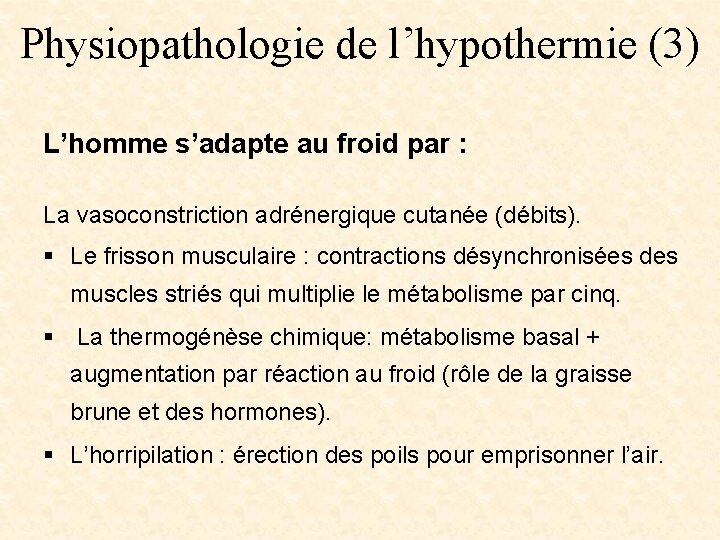 Physiopathologie de l’hypothermie (3)

L’homme s’adapte au froid par :

La vasoconstriction adrénergique cutanée (débits).

▪ Le frisson musculaire : contractions désynchronisées des muscles striés qui multiplie le métabolisme par cinq.

▪ La thermogénèse chimique: métabolisme basal + augmentation par réaction au froid (rôle de la graisse brune et des hormones).

▪ L’horripilation : érection des poils pour emprisonner l’air.